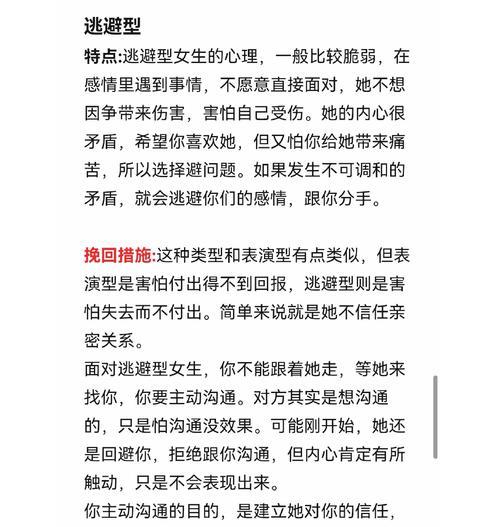 逃避型

特点:逃避型女生的心理，一般比较脆弱，在感情里遇到事情，不愿意直接面对，她不想因争带来伤害，害怕自己受伤。她的内心很矛盾，希望你喜欢她，但又怕你给她带来痛苦，所以选择避问题。如果发生不可调和的矛盾，就会逃避你们的感情，跟你分手。

挽回措施:这种类型和表演型有点类似，但表演型是害怕付出得不到回报，逃避型则是害怕失去而不付出。简单来说就是她不信任亲密关系。

面对逃避型女生，你不能跟着她走，等她来找你，你要主动沟通。对方其实是想沟通的，只是怕沟通没效果。可能刚开始，她还是回避你，拒绝跟你沟通，但内心肯定有所触动，只是不会表现出来。

你主动沟通的目的，是建立她对你的信任，